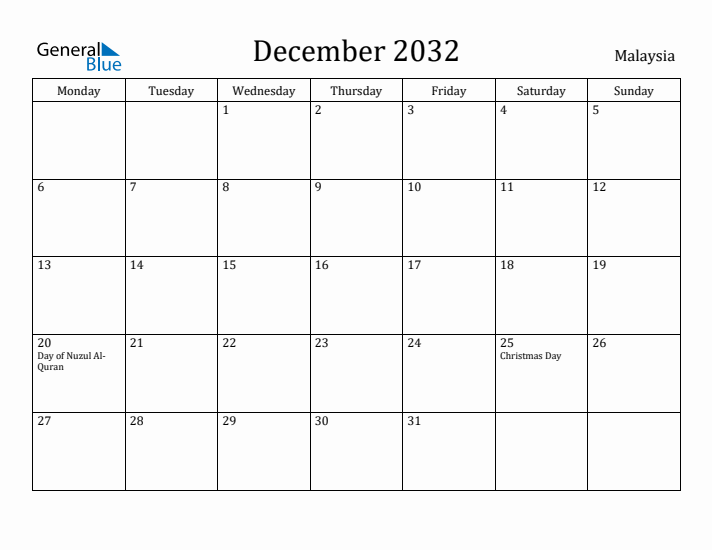 General Blue

December 2032

Malaysia

| Monday | Tuesday | Wednesday | Thursday | Friday | Saturday | Sunday |
|---|---|---|---|---|---|---|
| | | 1 | 2 | 3 | 4 | 5 |
| 6 | 7 | 8 | 9 | 10 | 11 | 12 |
| 13 | 14 | 15 | 16 | 17 | 18 | 19 |
| 20 Day of Nuzul Al-Quran | 21 | 22 | 23 | 24 | 25 Christmas Day | 26 |
| 27 | 28 | 29 | 30 | 31 | | |